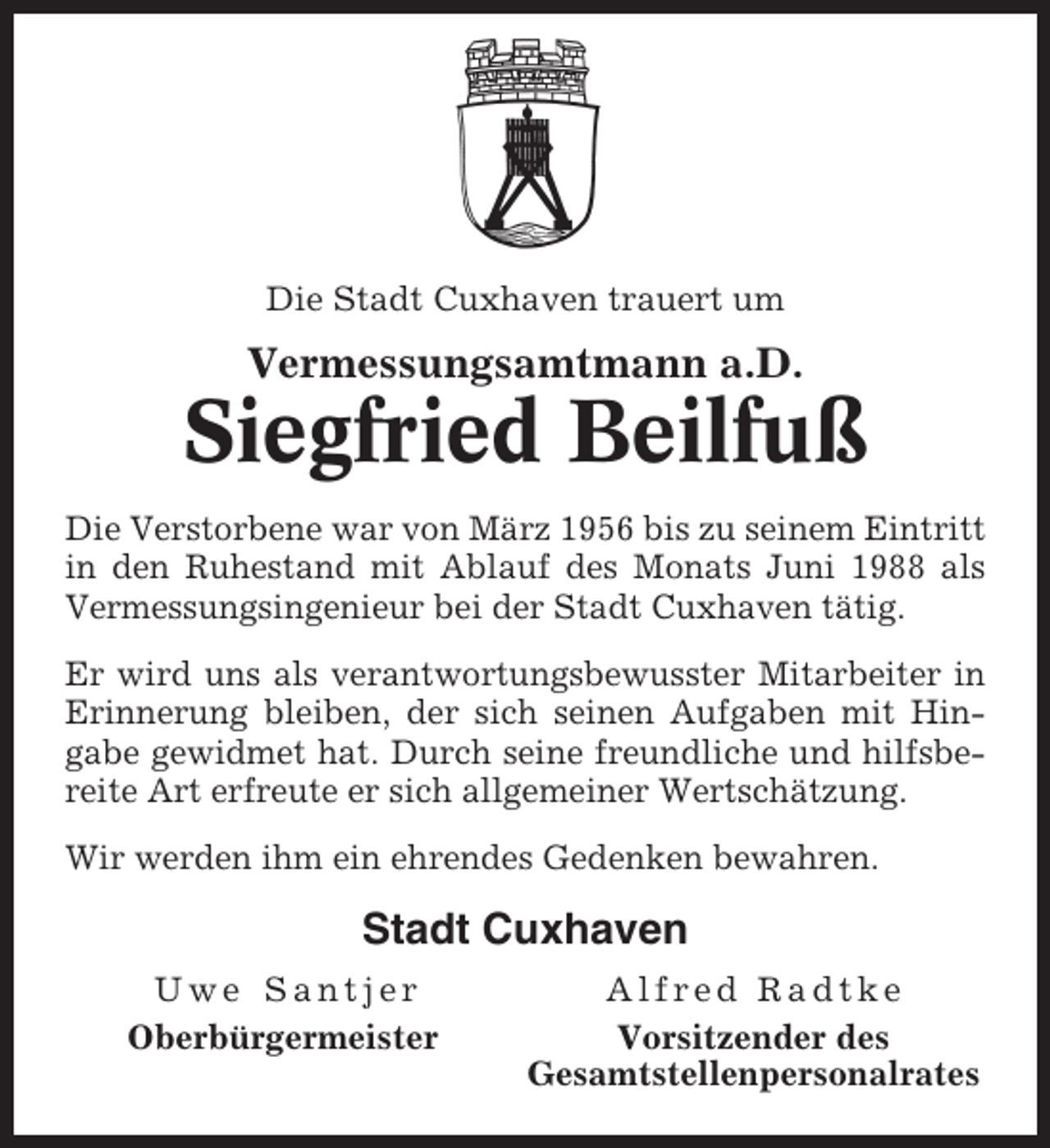 Die Stadt Cuxhaven trauert um

Vermessungsamtmann a.D.

Siegfried Beilfuß

Die Verstorbene war von März 1956 bis zu seinem Eintritt in den Ruhestand mit Ablauf des Monats Juni 1988 als Vermessungsingenieur bei der Stadt Cuxhaven tätig.

Er wird uns als verantwortungsbewusster Mitarbeiter in Erinnerung bleiben, der sich seinen Aufgaben mit Hingabe gewidmet hat. Durch seine freundliche und hilfsbereite Art erfreute er sich allgemeiner Wertschätzung.

Wir werden ihm ein ehrendes Gedenken bewahren.

Stadt Cuxhaven

Uwe Santjer
Oberbürgermeister

Alfred Radtke
Vorsitzender des Gesamtstellenpersonalrates